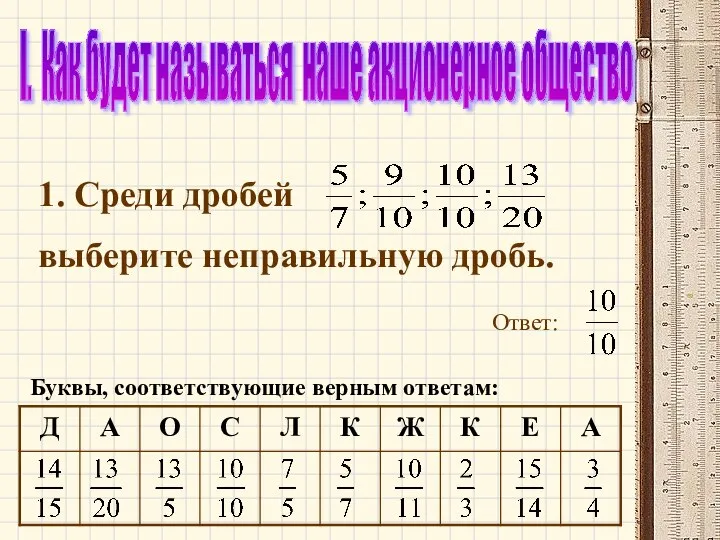 I. Как будет называться наше акционерное общество

1. Среди дробей $\frac{5}{7}; \frac{9}{10}; \frac{10}{10}; \frac{13}{20}$

выберите неправильную дробь.

Ответ: $\frac{10}{10}$

Буквы, соответствующие верным ответам:

| Д | А | О | С | Л | К | Ж | К | Е | А |
|---|---|---|---|---|---|---|---|---|---|
| $\frac{14}{15}$ | $\frac{13}{20}$ | $\frac{13}{5}$ | $\frac{10}{10}$ | $\frac{7}{5}$ | $\frac{5}{7}$ | $\frac{10}{11}$ | $\frac{2}{3}$ | $\frac{15}{14}$ | $\frac{3}{4}$ |